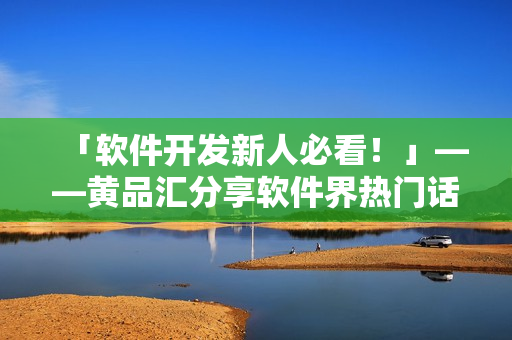 「软件开发新人必看！」——黄品汇分享软件界热门话